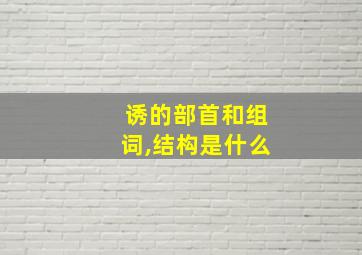 诱的部首和组词,结构是什么